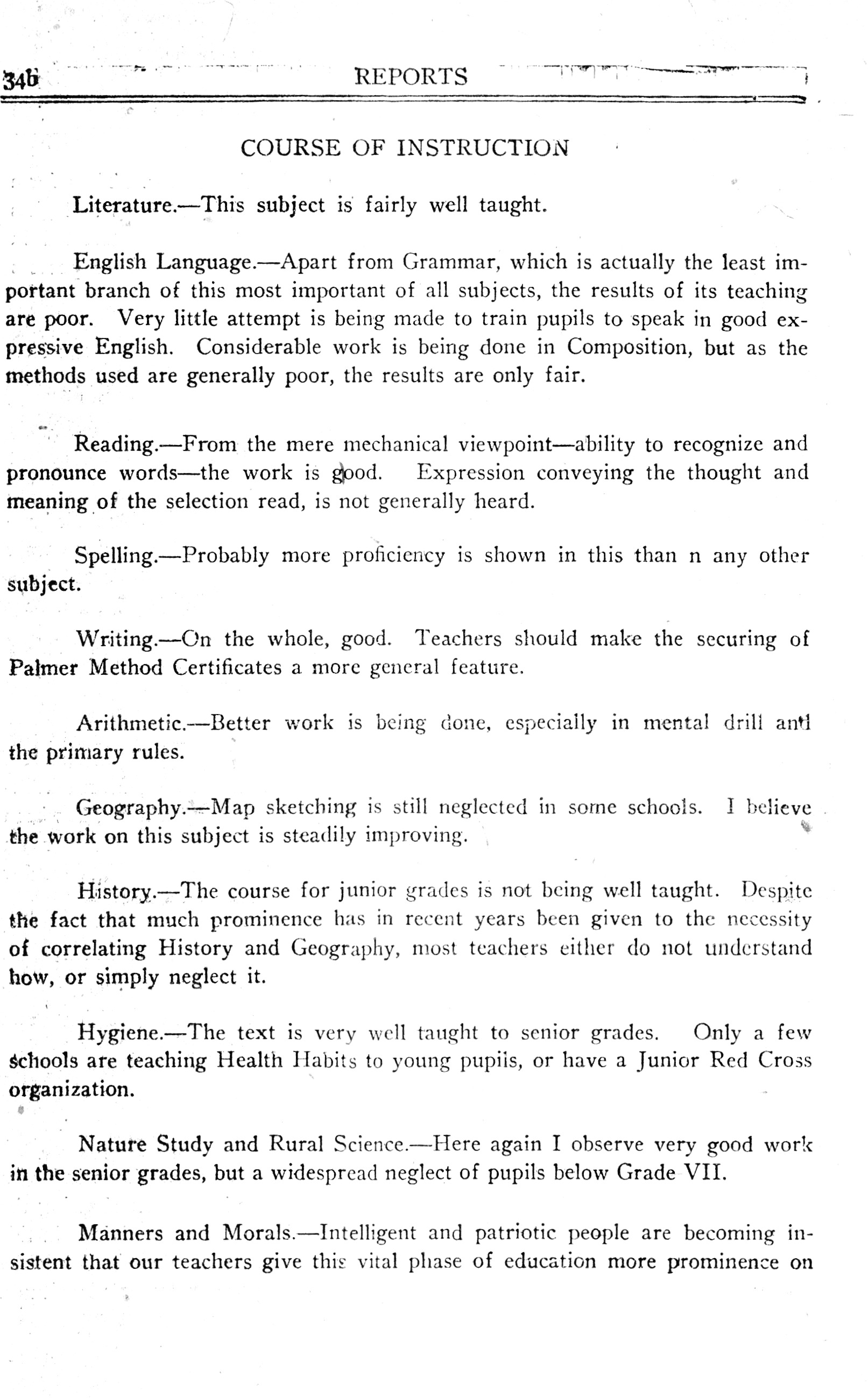 346 REPORTS

COURSE OF INSTRUCTION

Literature.—This subject is fairly well taught.

English Language.—Apart from Grammar, which is actually the least important branch of this most important of all subjects, the results of its teaching are poor. Very little attempt is being made to train pupils to speak in good expressive English. Considerable work is being done in Composition, but as the methods used are generally poor, the results are only fair.

Reading.—From the mere mechanical viewpoint—ability to recognize and pronounce words—the work is good. Expression conveying the thought and meaning of the selection read, is not generally heard.

Spelling.—Probably more proficiency is shown in this than n any other subject.

Writing.—On the whole, good. Teachers should make the securing of Palmer Method Certificates a more general feature.

Arithmetic.—Better work is being done, especially in mental drill and the primary rules.

Geography.—Map sketching is still neglected in some schools. I believe the work on this subject is steadily improving.

History.—The course for junior grades is not being well taught. Despite the fact that much prominence has in recent years been given to the necessity of correlating History and Geography, most teachers either do not understand how, or simply neglect it.

Hygiene.—The text is very well taught to senior grades. Only a few schools are teaching Health Habits to young pupils, or have a Junior Red Cross organization.

Nature Study and Rural Science.—Here again I observe very good work in the senior grades, but a widespread neglect of pupils below Grade VII.

Manners and Morals.—Intelligent and patriotic people are becoming insistent that our teachers give this vital phase of education more prominence on